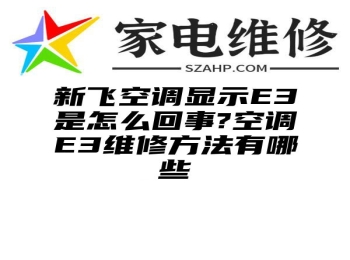 家电维修
SZAHP.COM

新飞空调显示E3是怎么回事?空调E3维修方法有哪些